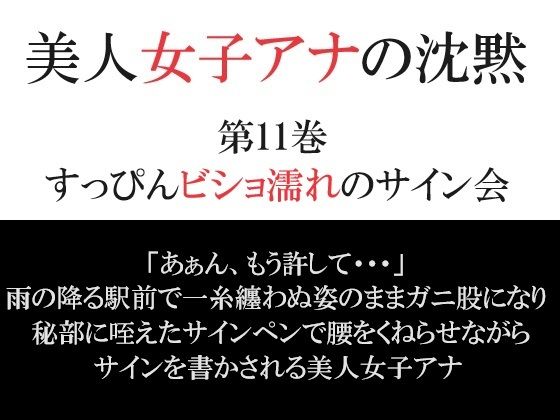 美人女子アナの沈黙

第11巻
すっぴんビショ濡れのサイン会

「あぁん、もう許して・・・」
雨の降る駅前で一糸纏わぬ姿のままガニ股になり
秘部に咥えたサインペンで腰をくねらせながら
サインを書かされる美人女子アナ